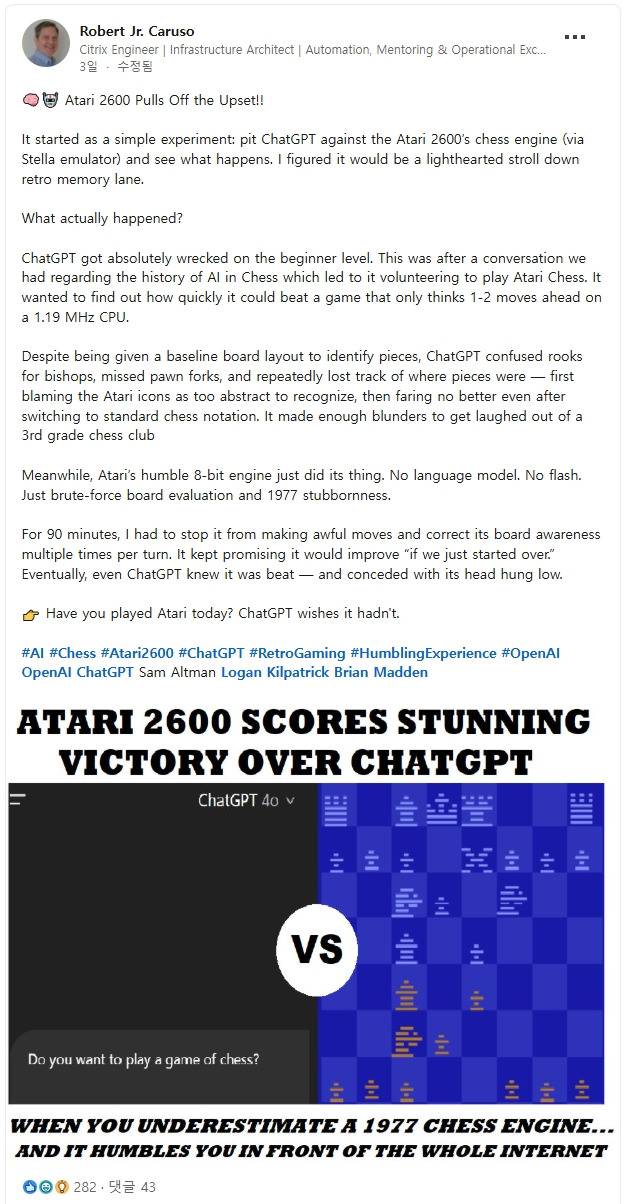 Robert Jr. Caruso
Citrix Engineer | Infrastructure Architect | Automation, Mentoring & Operational Exc...
3일 · 수정됨

Atari 2600 Pulls Off the Upset!!

It started as a simple experiment: pit ChatGPT against the Atari 2600's chess engine (via Stella emulator) and see what happens. I figured it would be a lighthearted stroll down retro memory lane.

What actually happened?

ChatGPT got absolutely wrecked on the beginner level. This was after a conversation we had regarding the history of AI in Chess which led to it volunteering to play Atari Chess. It wanted to find out how quickly it could beat a game that only thinks 1-2 moves ahead on a 1.19 MHz CPU.

Despite being given a baseline board layout to identify pieces, ChatGPT confused rooks for bishops, missed pawn forks, and repeatedly lost track of where pieces were — first blaming the Atari icons as too abstract to recognize, then faring no better even after switching to standard chess notation. It made enough blunders to get laughed out of a 3rd grade chess club

Meanwhile, Atari's humble 8-bit engine just did its thing. No language model. No flash. Just brute-force board evaluation and 1977 stubbornness.

For 90 minutes, I had to stop it from making awful moves and correct its board awareness multiple times per turn. It kept promising it would improve "if we just started over." Eventually, even ChatGPT knew it was beat — and conceded with its head hung low.

Have you played Atari today? ChatGPT wishes it hadn't.

#AI #Chess #Atari2600 #ChatGPT #RetroGaming #HumblingExperience #OpenAI OpenAI ChatGPT Sam Altman Logan Kilpatrick Brian Madden

ATARI 2600 SCORES STUNNING VICTORY OVER CHATGPT

ChatGPT 4o

VS

Do you want to play a game of chess?

WHEN YOU UNDERESTIMATE A 1977 CHESS ENGINE... AND IT HUMBLES YOU IN FRONT OF THE WHOLE INTERNET

282 · 댓글 43